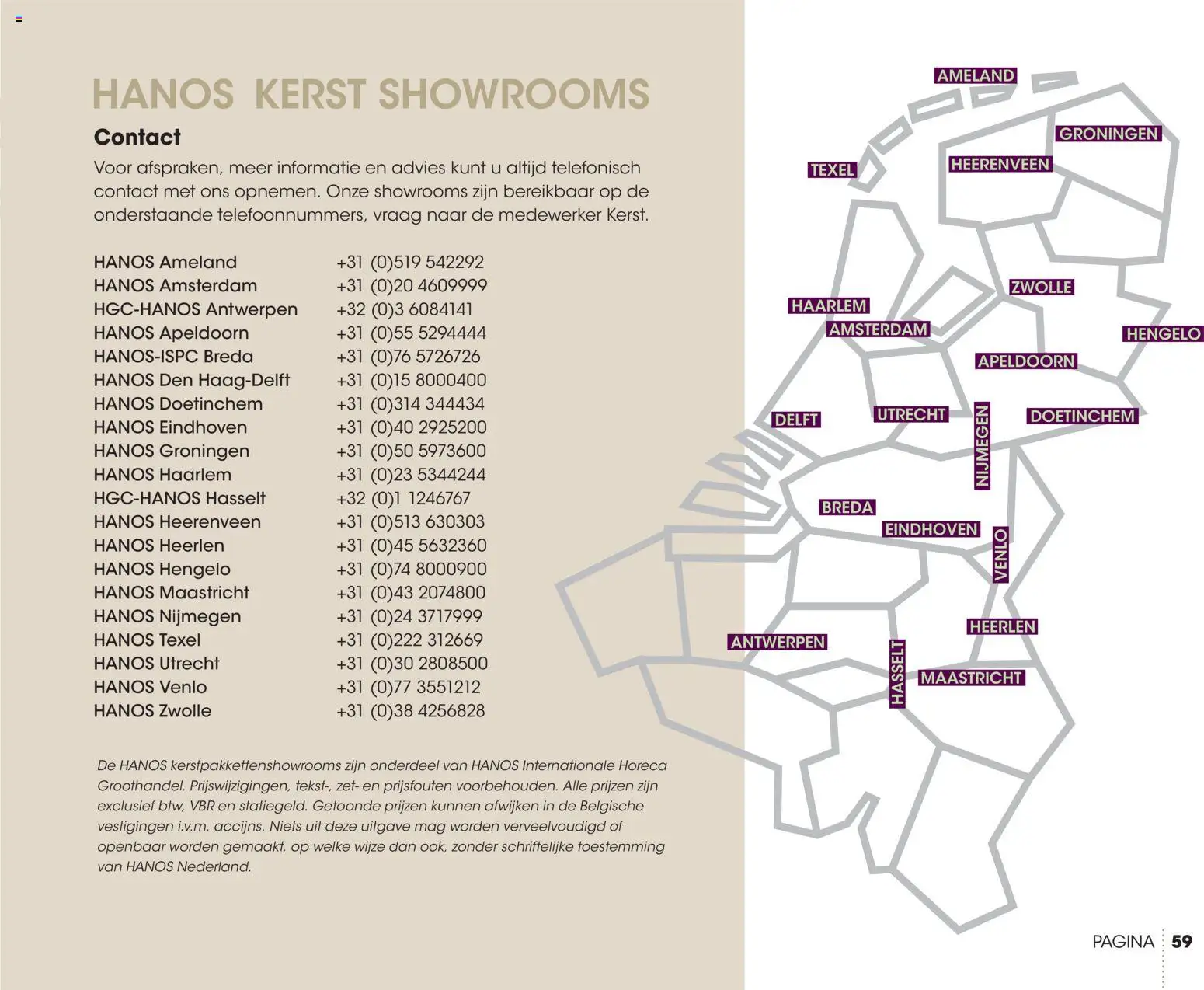 HANOS KERST SHOWROOMS

Contact

Voor afspraken, meer informatie en advies kunt u altijd telefonisch contact met ons opnemen. Onze showrooms zijn bereikbaar op de onderstaande telefoonnummers, vraag naar de medewerker Kerst.

| | |
|---|---|
| HANOS Ameland | +31 (0)519 542292 |
| HANOS Amsterdam | +31 (0)20 4609999 |
| HGC-HANOS Antwerpen | +32 (0)3 6084141 |
| HANOS Apeldoorn | +31 (0)55 5294444 |
| HANOS-ISPC Breda | +31 (0)76 5726726 |
| HANOS Den Haag-Delft | +31 (0)15 8000400 |
| HANOS Doetinchem | +31 (0)314 344434 |
| HANOS Eindhoven | +31 (0)40 2925200 |
| HANOS Groningen | +31 (0)50 5973600 |
| HANOS Haarlem | +31 (0)23 5344244 |
| HGC-HANOS Hasselt | +32 (0)1 1246767 |
| HANOS Heerenveen | +31 (0)513 630303 |
| HANOS Heerlen | +31 (0)45 5632360 |
| HANOS Hengelo | +31 (0)74 8000900 |
| HANOS Maastricht | +31 (0)43 2074800 |
| HANOS Nijmegen | +31 (0)24 3717999 |
| HANOS Texel | +31 (0)222 312669 |
| HANOS Utrecht | +31 (0)30 2808500 |
| HANOS Venlo | +31 (0)77 3551212 |
| HANOS Zwolle | +31 (0)38 4256828 |

De HANOS kerstpakkettenshowrooms zijn onderdeel van HANOS Internationale Horeca Groothandel. Prijswijzigingen, tekst-, zet- en prijsfouten voorbehouden. Alle prijzen zijn exclusief btw, VBR en statiegeld. Getoonde prijzen kunnen afwijken in de Belgische vestigingen i.v.m. accijns. Niets uit deze uitgave mag worden verveelvoudigd of openbaar worden gemaakt, op welke wijze dan ook, zonder schriftelijke toestemming van HANOS Nederland.

AMELAND
GRONINGEN
TEXEL
HEERENVEEN
ZWOLLE
HAARLEM
AMSTERDAM
HENGELO
APELDOORN
DELFT
UTRECHT
NIJMEGEN
DOETINCHEM
BREDA
EINDHOVEN
VENLO
HEERLEN
ANTWERPEN
HASSELT
MAASTRICHT

PAGINA 59